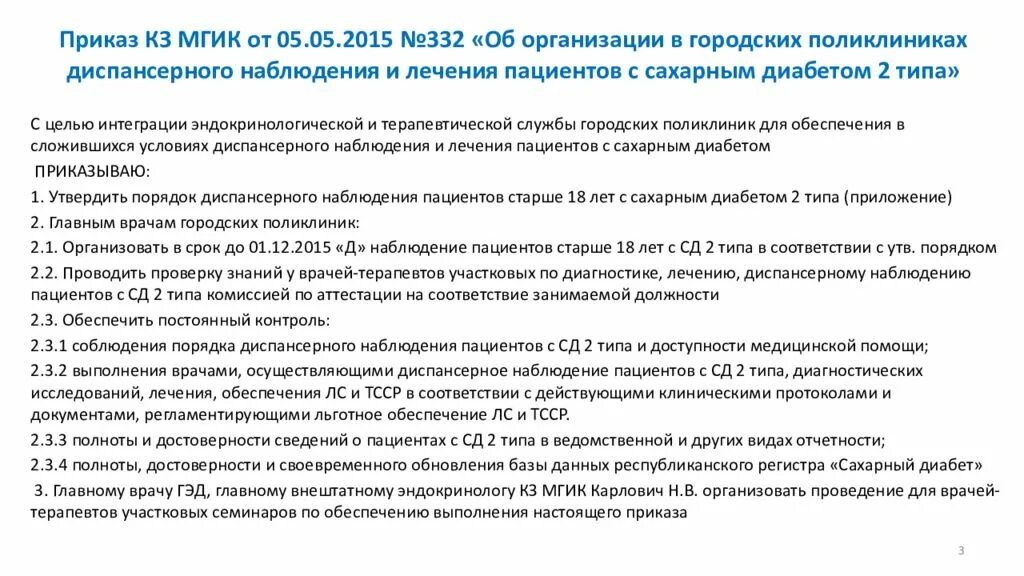 Приказ КЗ МГИК от 05.05.2015 №332 «Об организации в городских поликлиниках диспансерного наблюдения и лечения пациентов с сахарным диабетом 2 типа»

С целью интеграции эндокринологической и терапевтической службы городских поликлиник для обеспечения в сложившихся условиях диспансерного наблюдения и лечения пациентов с сахарным диабетом

ПРИКАЗЫВАЮ:

1. Утвердить порядок диспансерного наблюдения пациентов старше 18 лет с сахарным диабетом 2 типа (приложение)

2. Главным врачам городских поликлиник:

2.1. Организовать в срок до 01.12.2015 «Д» наблюдение пациентов старше 18 лет с СД 2 типа в соответствии с утв. порядком

2.2. Проводить проверку знаний у врачей-терапевтов участковых по диагностике, лечению, диспансерному наблюдению пациентов с СД 2 типа комиссией по аттестации на соответствие занимаемой должности

2.3. Обеспечить постоянный контроль:

2.3.1 соблюдения порядка диспансерного наблюдения пациентов с СД 2 типа и доступности медицинской помощи;

2.3.2 выполнения врачами, осуществляющими диспансерное наблюдение пациентов с СД 2 типа, диагностических исследований, лечения, обеспечения ЛС и ТССР в соответствии с действующими клиническими протоколами и документами, регламентирующими льготное обеспечение ЛС и ТССР.

2.3.3 полноты и достоверности сведений о пациентах с СД 2 типа в ведомственной и других видах отчетности;

2.3.4 полноты, достоверности и своевременного обновления базы данных республиканского регистра «Сахарный диабет»

3. Главному врачу ГЭД, главному внештатному эндокринологу КЗ МГИК Карлович Н.В. организовать проведение для врачей-терапевтов участковых семинаров по обеспечению выполнения настоящего приказа

3